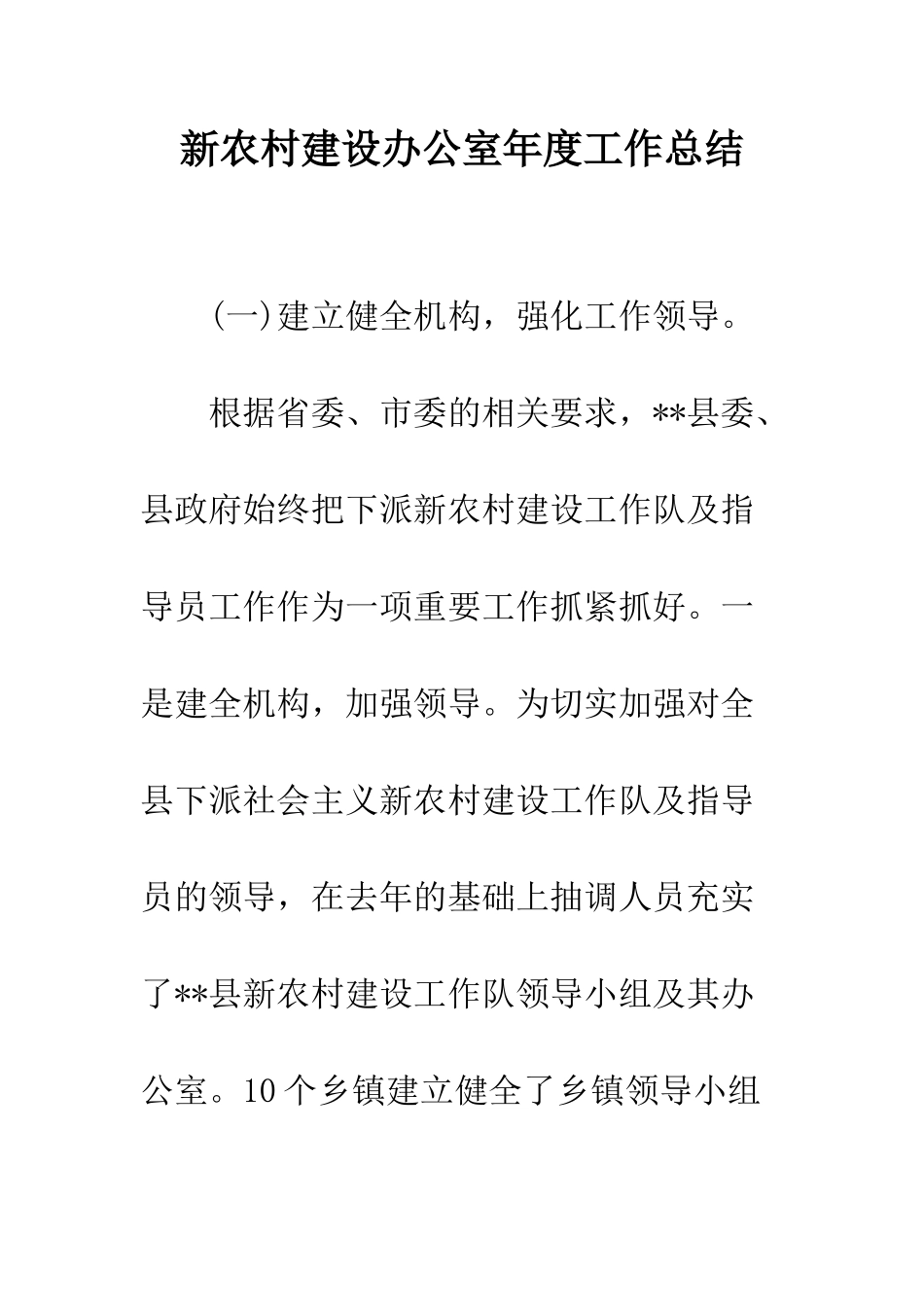 新农村建设办公室年度工作总结

(一)建立健全机构，强化工作领导。

根据省委、市委的相关要求，**县委、县政府始终把下派新农村建设工作队及指导员工作作为一项重要工作抓紧抓好。一是建全机构，加强领导。为切实加强对全县下派社会主义新农村建设工作队及指导员的领导，在去年的基础上抽调人员充实了**县新农村建设工作队领导小组及其办公室。10个乡镇建立健全了乡镇领导小组